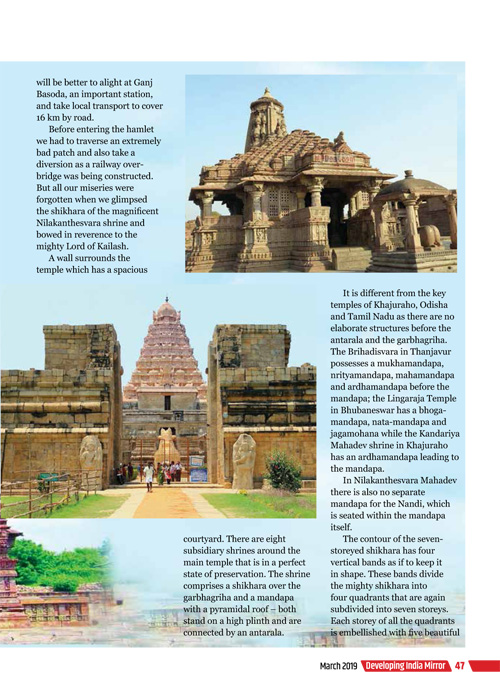 will be better to alight at Ganj Basoda, an important station, and take local transport to cover 16 km by road.

Before entering the hamlet we had to traverse an extremely bad patch and also take a diversion as a railway overbridge was being constructed. But all our miseries were forgotten when we glimpsed the shikhara of the magnificent Nilakanthesvara shrine and bowed in reverence to the mighty Lord of Kailash.

A wall surrounds the temple which has a spacious courtyard. There are eight subsidiary shrines around the main temple that is in a perfect state of preservation. The shrine comprises a shikhara over the garbhagriha and a mandapa with a pyramidal roof – both stand on a high plinth and are connected by an antarala.

It is different from the key temples of Khajuraho, Odisha and Tamil Nadu as there are no elaborate structures before the antarala and the garbhagriha. The Brihadisvara in Thanjavur possesses a mukhamandapa, nrityamandapa, mahamandapa and ardhamandapa before the mandapa; the Lingaraja Temple in Bhubaneswar has a bhogamandapa, nata-mandapa and jagamohana while the Kandariya Mahadev shrine in Khajuraho has an ardhamandapa leading to the mandapa.

In Nilakanthesvara Mahadev there is also no separate mandapa for the Nandi, which is seated within the mandapa itself.

The contour of the seven-storeyed shikhara has four vertical bands as if to keep it in shape. These bands divide the mighty shikhara into four quadrants that are again subdivided into seven storeys. Each storey of all the quadrants is embellished with five beautiful

March 2019 Developing India Mirror 47